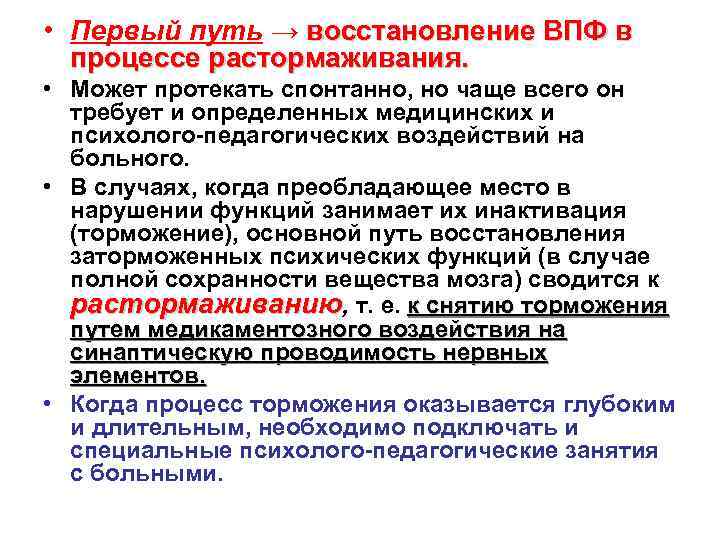 • Первый путь → восстановление ВПФ в процессе растормаживания.

• Может протекать спонтанно, но чаще всего он требует и определенных медицинских и психолого-педагогических воздействий на больного.

• В случаях, когда преобладающее место в нарушении функций занимает их инактивация (торможение), основной путь восстановления заторможенных психических функций (в случае полной сохранности вещества мозга) сводится к растормаживанию, т. е. к снятию торможения путем медикаментозного воздействия на синаптическую проводимость нервных элементов.

• Когда процесс торможения оказывается глубоким и длительным, необходимо подключать и специальные психолого-педагогические занятия с больными.